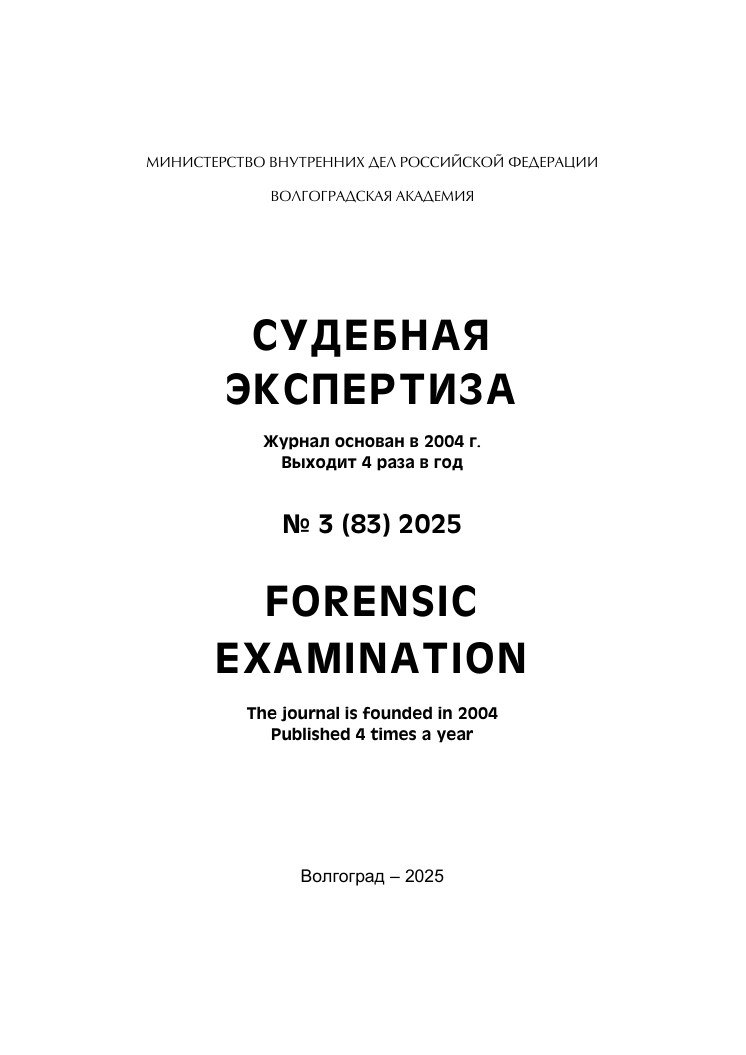 МИНИСТЕРСТВО ВНУТРЕННИХ ДЕЛ РОССИЙСКОЙ ФЕДЕРАЦИИ

ВОЛГОГРАДСКАЯ АКАДЕМИЯ

СУДЕБНАЯ ЭКСПЕРТИЗА

Журнал основан в 2004 г.
Выходит 4 раза в год

№ 3 (83) 2025

FORENSIC EXAMINATION

The journal is founded in 2004
Published 4 times a year

Волгоград – 2025